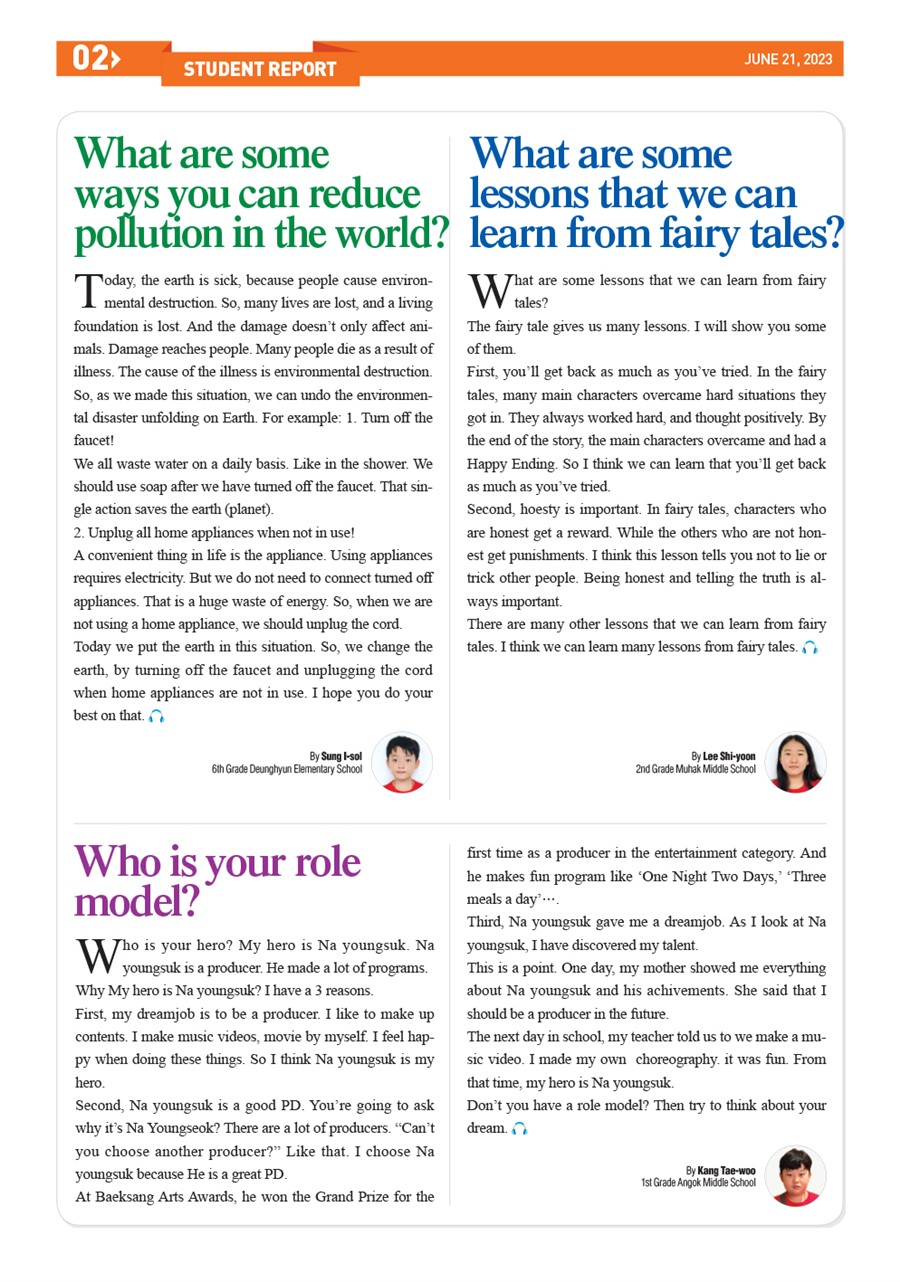 02

STUDENT REPORT

JUNE 21, 2023

What are some ways you can reduce pollution in the world?

Today, the earth is sick, because people cause environmental destruction. So, many lives are lost, and a living foundation is lost. And the damage doesn't only affect animals. Damage reaches people. Many people die as a result of illness. The cause of the illness is environmental destruction. So, as we made this situation, we can undo the environmental disaster unfolding on Earth. For example: 1. Turn off the faucet!

We all waste water on a daily basis. Like in the shower. We should use soap after we have turned off the faucet. That single action saves the earth (planet).

2. Unplug all home appliances when not in use!

A convenient thing in life is the appliance. Using appliances requires electricity. But we do not need to connect turned off appliances. That is a huge waste of energy. So, when we are not using a home appliance, we should unplug the cord.

Today we put the earth in this situation. So, we change the earth, by turning off the faucet and unplugging the cord when home appliances are not in use. I hope you do your best on that.

By Sung I-sol
6th Grade Deunghyun Elementary School

What are some lessons that we can learn from fairy tales?

What are some lessons that we can learn from fairy tales?

The fairy tale gives us many lessons. I will show you some of them.

First, you'll get back as much as you've tried. In the fairy tales, many main characters overcame hard situations they got in. They always worked hard, and thought positively. By the end of the story, the main characters overcame and had a Happy Ending. So I think we can learn that you'll get back as much as you've tried.

Second, hoesty is important. In fairy tales, characters who are honest get a reward. While the others who are not honest get punishments. I think this lesson tells you not to lie or trick other people. Being honest and telling the truth is always important.

There are many other lessons that we can learn from fairy tales. I think we can learn many lessons from fairy tales.

By Lee Shi-yoon
2nd Grade Muhak Middle School

Who is your role model?

Who is your hero? My hero is Na youngsuk. Na youngsuk is a producer. He made a lot of programs. Why My hero is Na youngsuk? I have a 3 reasons.

First, my dreamjob is to be a producer. I like to make up contents. I make music videos, movie by myself. I feel happy when doing these things. So I think Na youngsuk is my hero.

Second, Na youngsuk is a good PD. You're going to ask why it's Na Youngseok? There are a lot of producers. "Can't you choose another producer?" Like that. I choose Na youngsuk because He is a great PD.

At Baeksang Arts Awards, he won the Grand Prize for the first time as a producer in the entertainment category. And he makes fun program like 'One Night Two Days,' 'Three meals a day'….

Third, Na youngsuk gave me a dreamjob. As I look at Na youngsuk, I have discovered my talent.

This is a point. One day, my mother showed me everything about Na youngsuk and his achivements. She said that I should be a producer in the future.

The next day in school, my teacher told us to we make a music video. I made my own choreography. it was fun. From that time, my hero is Na youngsuk.

Don't you have a role model? Then try to think about your dream.

By Kang Tae-woo
1st Grade Angok Middle School